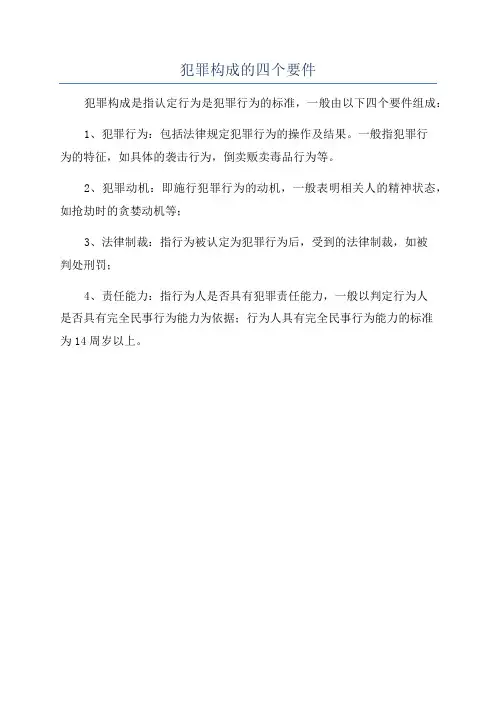 犯罪构成的四个要件

犯罪构成是指认定行为是犯罪行为的标准，一般由以下四个要件组成：

1、犯罪行为：包括法律规定犯罪行为的操作及结果。一般指犯罪行为的特征，如具体的袭击行为，倒卖贩卖毒品行为等。

2、犯罪动机：即施行犯罪行为的动机，一般表明相关人的精神状态，如抢劫时的贪婪动机等；

3、法律制裁：指行为被认定为犯罪行为后，受到的法律制裁，如被判处刑罚；

4、责任能力：指行为人是否具有犯罪责任能力，一般以判定行为人是否具有完全民事行为能力为依据；行为人具有完全民事行为能力的标准为14周岁以上。